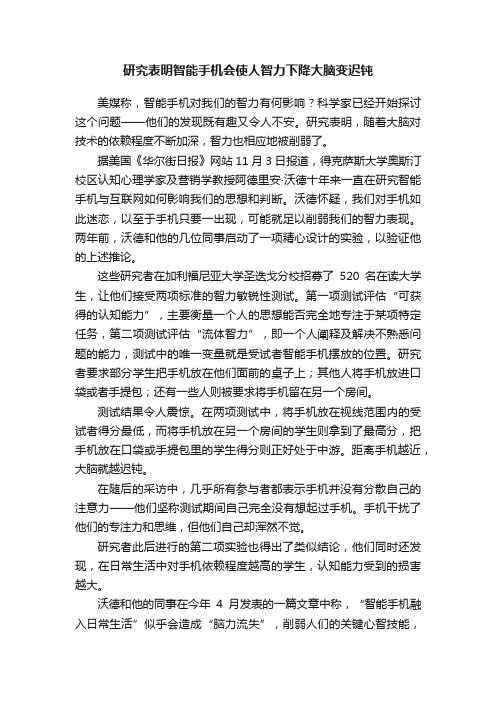 研究表明智能手机会使人智力下降大脑变迟钝

美媒称，智能手机对我们的智力有何影响？科学家已经开始探讨这个问题——他们的发现既有趣又令人不安。研究表明，随着大脑对技术的依赖程度不断加深，智力也相应地被削弱了。

据美国《华尔街日报》网站 11 月 3 日报道，得克萨斯大学奥斯汀校区认知心理学家及营销学教授阿德里安·沃德十年来一直在研究智能手机与互联网如何影响我们的思想和判断。沃德怀疑，我们对手机如此迷恋，以至于手机只要一出现，可能就足以削弱我们的智力表现。两年前，沃德和他的几位同事启动了一项精心设计的实验，以验证他的上述推论。

这些研究者在加利福尼亚大学圣迭戈分校招募了 520 名在读大学生，让他们接受两项标准的智力敏锐性测试。第一项测试评估“可获得的认知能力”，主要衡量一个人的思想能否完全地专注于某项特定任务，第二项测试评估“流体智力”，即一个人阐释及解决不熟悉问题的能力，测试中的唯一变量就是受试者智能手机摆放的位置。研究者要求部分学生把手机放在他们面前的桌子上；其他人将手机放进口袋或者手提包；还有一些人则被要求将手机留在另一个房间。

测试结果令人震惊。在两项测试中，将手机放在视线范围内的受试者得分最低，而将手机放在另一个房间的学生则拿到了最高分，把手机放在口袋或手提包里的学生得分则正好处于中游。距离手机越近，大脑就越迟钝。

在随后的采访中，几乎所有参与者都表示手机并没有分散自己的注意力——他们坚称测试期间自己完全没有想起过手机。手机干扰了他们的专注力和思维，但他们自己却浑然不觉。

研究者此后进行的第二项实验也得出了类似结论，他们同时还发现，在日常生活中对手机依赖程度越高的学生，认知能力受到的损害越大。

沃德和他的同事在今年 4 月发表的一篇文章中称，“智能手机融入日常生活”似乎会造成“脑力流失”，削弱人们的关键心智技能，